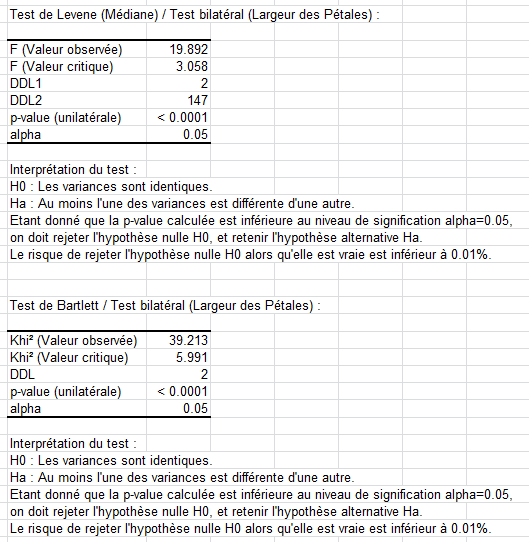 Test de Levene (Médiane) / Test bilatéral (Largeur des Pétales) :

| | |
|---|---|
| F (Valeur observée) | 19.892 |
| F (Valeur critique) | 3.058 |
| DDL1 | 2 |
| DDL2 | 147 |
| p-value (unilatérale) | < 0.0001 |
| alpha | 0.05 |

Interprétation du test :
H0 : Les variances sont identiques.
Ha : Au moins l'une des variances est différente d'une autre.
Etant donné que la p-value calculée est inférieure au niveau de signification alpha=0.05, on doit rejeter l'hypothèse nulle H0, et retenir l'hypothèse alternative Ha.
Le risque de rejeter l'hypothèse nulle H0 alors qu'elle est vraie est inférieur à 0.01%.

Test de Bartlett / Test bilatéral (Largeur des Pétales) :

| | |
|---|---|
| Khi² (Valeur observée) | 39.213 |
| Khi² (Valeur critique) | 5.991 |
| DDL | 2 |
| p-value (unilatérale) | < 0.0001 |
| alpha | 0.05 |

Interprétation du test :
H0 : Les variances sont identiques.
Ha : Au moins l'une des variances est différente d'une autre.
Etant donné que la p-value calculée est inférieure au niveau de signification alpha=0.05, on doit rejeter l'hypothèse nulle H0, et retenir l'hypothèse alternative Ha.
Le risque de rejeter l'hypothèse nulle H0 alors qu'elle est vraie est inférieur à 0.01%.